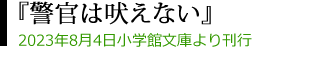 『警官は吠えない』

2023年8月4日小学館文庫より刊行